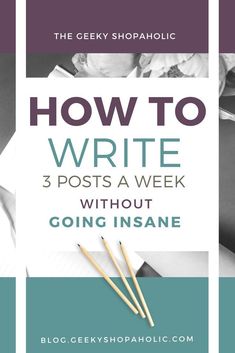 THE GEEKY SHOPAHOLIC

HOW TO
WRITE
3 POSTS A WEEK
WITHOUT
GOING INSANE

BLOG.GEEKYSHOPAHOLIC.COM